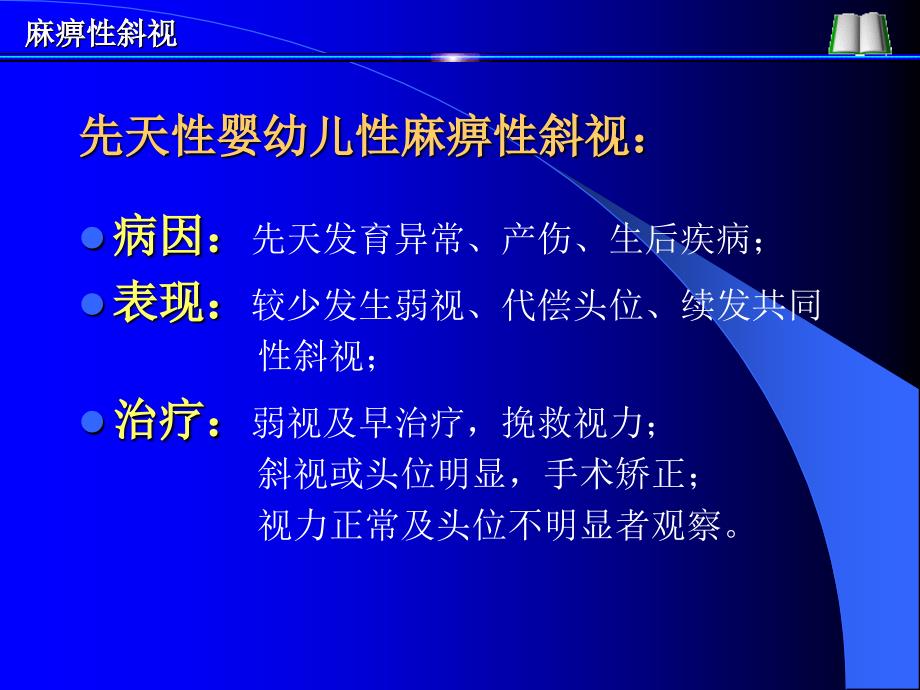 麻痹性斜视

先天性婴幼儿性麻痹性斜视：

病因：先天发育异常、产伤、生后疾病；

表现：较少发生弱视、代偿头位、续发共同性斜视；

治疗：弱视及早治疗，挽救视力；
斜视或头位明显，手术矫正；
视力正常及头位不明显者观察。